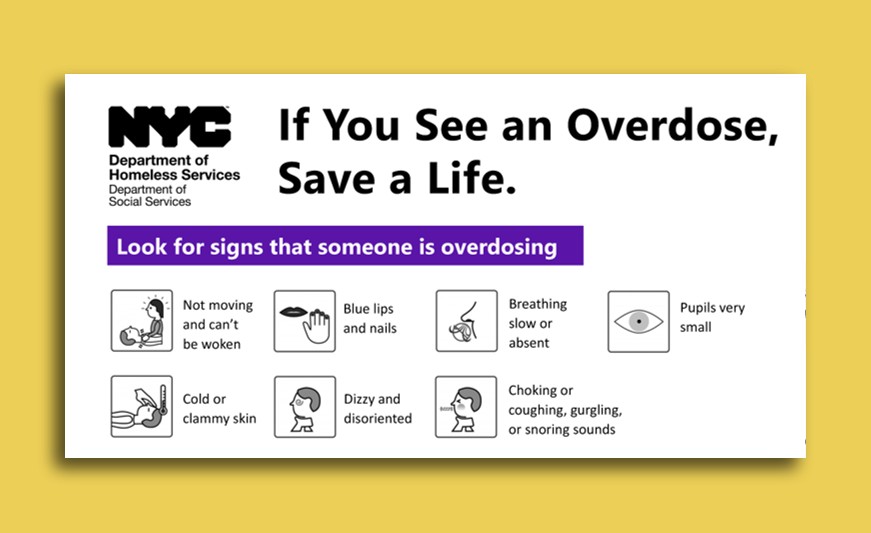 NYC
Department of
Homeless Services
Department of
Social Services

If You See an Overdose, Save a Life.

Look for signs that someone is overdosing

Not moving and can't be woken

Blue lips and nails

Breathing slow or absent

Pupils very small

Cold or clammy skin

Dizzy and disoriented

Choking or coughing, gurgling, or snoring sounds